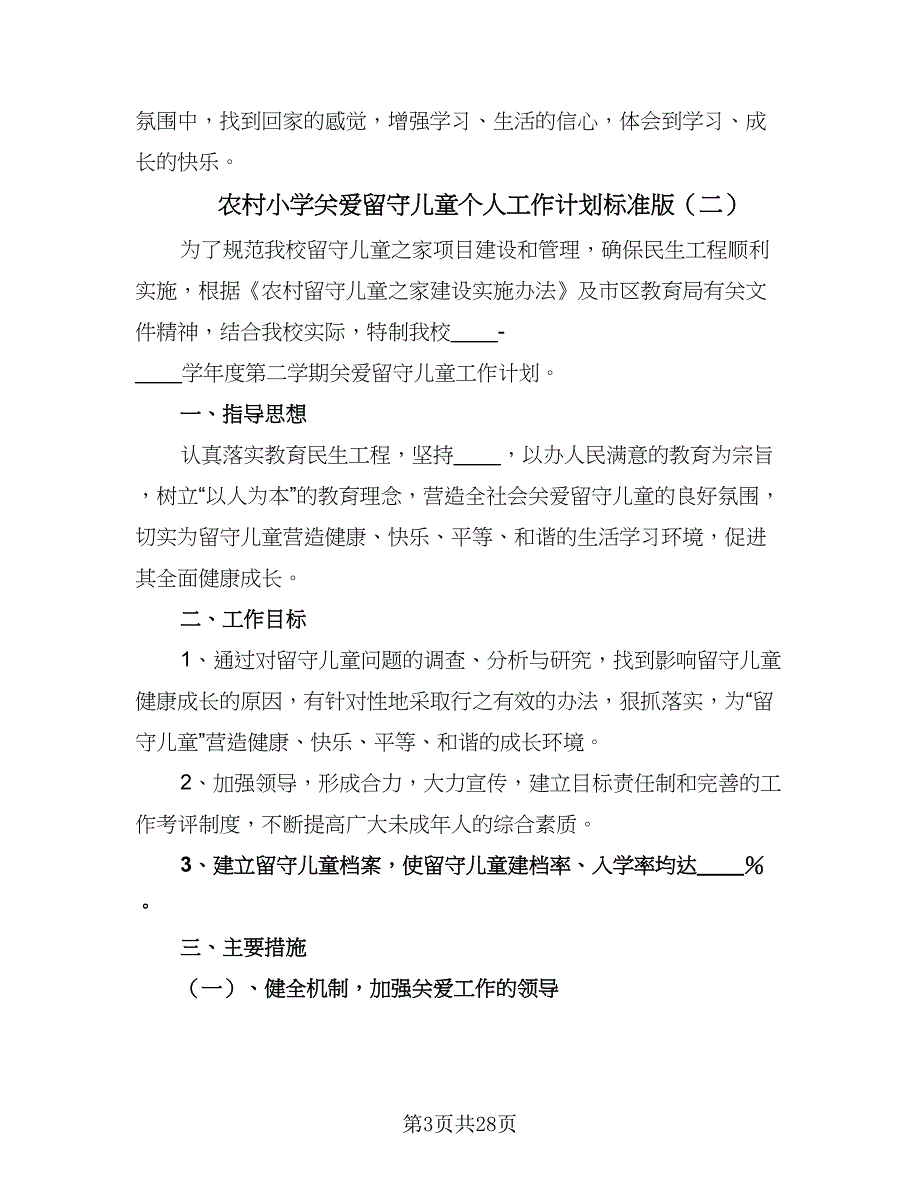 氛围中，找到回家的感觉，增强学习、生活的信心，体会到学习、成长的快乐。

农村小学关爱留守儿童个人工作计划标准版（二）

为了规范我校留守儿童之家项目建设和管理，确保民生工程顺利实施，根据《农村留守儿童之家建设实施办法》及市区教育局有关文件精神，结合我校实际，特制我校____-____学年度第二学期关爱留守儿童工作计划。

一、指导思想

认真落实教育民生工程，坚持____，以办人民满意的教育为宗旨，树立“以人为本”的教育理念，营造全社会关爱留守儿童的良好氛围，切实为留守儿童营造健康、快乐、平等、和谐的生活学习环境，促进其全面健康成长。

二、工作目标

1、通过对留守儿童问题的调查、分析与研究，找到影响留守儿童健康成长的原因，有针对性地采取行之有效的办法，狠抓落实，为“留守儿童”营造健康、快乐、平等、和谐的成长环境。

2、加强领导，形成合力，大力宣传，建立目标责任制和完善的工作考评制度，不断提高广大未成年人的综合素质。

3、建立留守儿童档案，使留守儿童建档率、入学率均达____%。

三、主要措施

（一）、健全机制，加强关爱工作的领导

第3页共28页